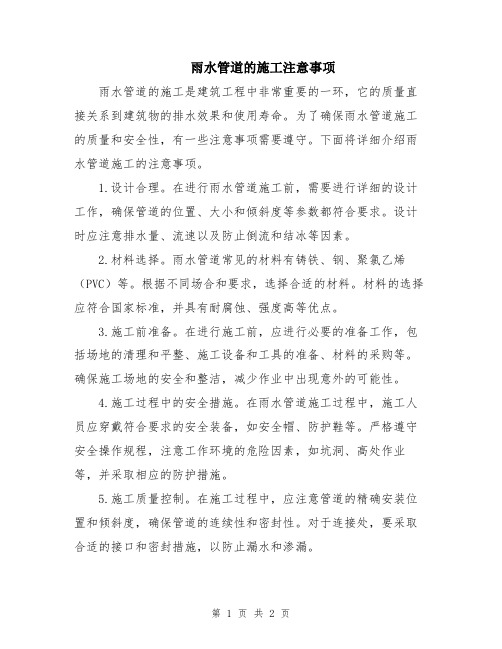 雨水管道的施工注意事项

雨水管道的施工是建筑工程中非常重要的一环，它的质量直接关系到建筑物的排水效果和使用寿命。为了确保雨水管道施工的质量和安全性，有一些注意事项需要遵守。下面将详细介绍雨水管道施工的注意事项。

1.设计合理。在进行雨水管道施工前，需要进行详细的设计工作，确保管道的位置、大小和倾斜度等参数都符合要求。设计时应注意排水量、流速以及防止倒流和结冰等因素。

2.材料选择。雨水管道常见的材料有铸铁、钢、聚氯乙烯（PVC）等。根据不同场合和要求，选择合适的材料。材料的选择应符合国家标准，并具有耐腐蚀、强度高等优点。

3.施工前准备。在进行施工前，应进行必要的准备工作，包括场地的清理和平整、施工设备和工具的准备、材料的采购等。确保施工场地的安全和整洁，减少作业中出现意外的可能性。

4.施工过程中的安全措施。在雨水管道施工过程中，施工人员应穿戴符合要求的安全装备，如安全帽、防护鞋等。严格遵守安全操作规程，注意工作环境的危险因素，如坑洞、高处作业等，并采取相应的防护措施。

5.施工质量控制。在施工过程中，应注意管道的精确安装位置和倾斜度，确保管道的连续性和密封性。对于连接处，要采取合适的接口和密封措施，以防止漏水和渗漏。

第 1 页 共 2 页